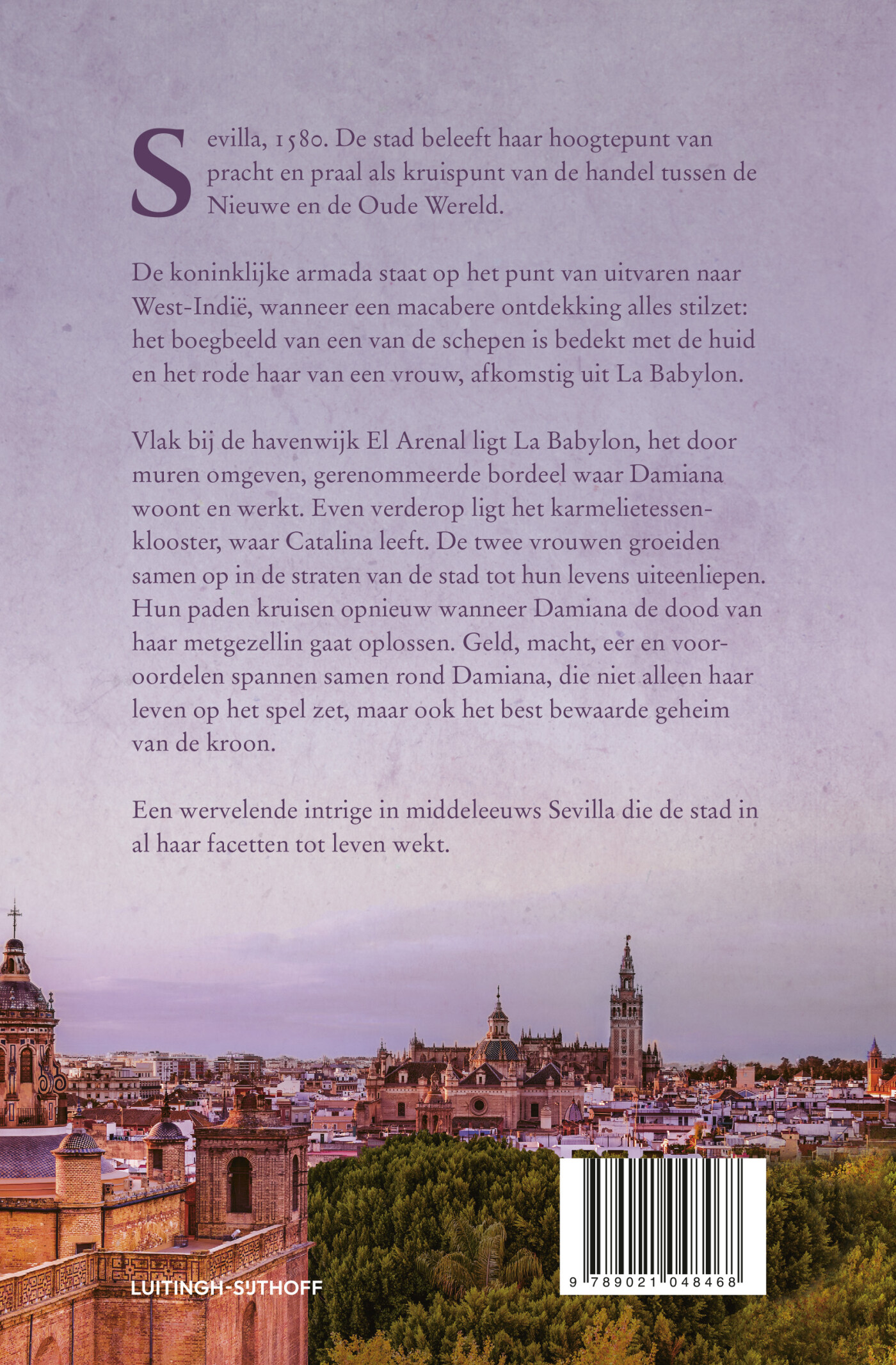 Sevilla, 1580. De stad beleeft haar hoogtepunt van pracht en praal als kruispunt van de handel tussen de Nieuwe en de Oude Wereld.

De koninklijke armada staat op het punt van uitvaren naar West-Indië, wanneer een macabere ontdekking alles stilzet: het boegbeeld van een van de schepen is bedekt met de huid en het rode haar van een vrouw, afkomstig uit La Babylon.

Vlak bij de havenwijk El Arenal ligt La Babylon, het door muren omgeven, gerenommeerde bordeel waar Damiana woont en werkt. Even verderop ligt het karmelietessenklooster, waar Catalina leeft. De twee vrouwen groeiden samen op in de straten van de stad tot hun levens uiteenliepen. Hun paden kruisen opnieuw wanneer Damiana de dood van haar metgezellin gaat oplossen. Geld, macht, eer en vooroordelen spannen samen rond Damiana, die niet alleen haar leven op het spel zet, maar ook het best bewaarde geheim van de kroon.

Een wervelende intrige in middeleeuws Sevilla die de stad in al haar facetten tot leven wekt.

LUITINGH-SIJTHOFF

9 789021 048468